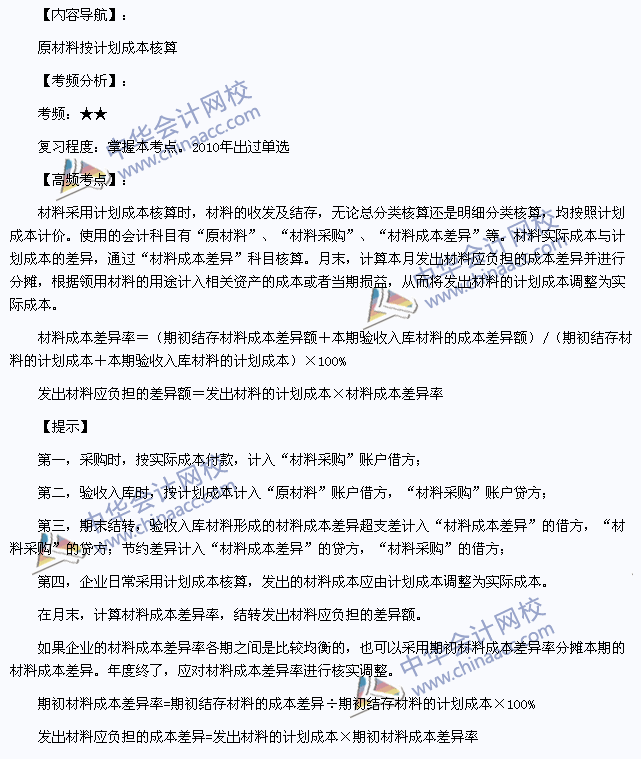 【内容导航】：

原材料按计划成本核算

【考频分析】：

考频：★★

复习程度：掌握本考点。2010年出过单选

【高频考点】：

材料采用计划成本核算时，材料的收发及结存，无论总分类核算还是明细分类核算，均按照计划成本计价。使用的会计科目有“原材料”、“材料采购”、“材料成本差异”等。材料实际成本与计划成本的差异，通过“材料成本差异”科目核算。月末，计算本月发出材料应负担的成本差异并进行分摊，根据领用材料的用途计入相关资产的成本或者当期损益，从而将发出材料的计划成本调整为实际成本。

材料成本差异率＝（期初结存材料成本差异额＋本期验收入库材料的成本差异额）/（期初结存材料的计划成本＋本期验收入库材料的计划成本）×100%

发出材料应负担的差异额＝发出材料的计划成本×材料成本差异率

【提示】

第一，采购时，按实际成本付款，计入“材料采购”账户借方；

第二，验收入库时，按计划成本计入“原材料”账户借方，“材料采购”账户贷方；

第三，期末结转，验收入库材料形成的材料成本差异超支差计入“材料成本差异”的借方，“材料采购”的贷方；节约差异计入“材料成本差异”的贷方，“材料采购”的借方；

第四，企业日常采用计划成本核算，发出的材料成本应由计划成本调整为实际成本。

在月末，计算材料成本差异率，结转发出材料应负担的差异额。

如果企业的材料成本差异率各期之间是比较均衡的，也可以采用期初材料成本差异率分摊本期的材料成本差异。年度终了，应对材料成本差异率进行核实调整。

期初材料成本差异率=期初结存材料的成本差异÷期初结存材料的计划成本×100%

发出材料应负担的成本差异=发出材料的计划成本×期初材料成本差异率

中华会计网校 www.chinaacc.com